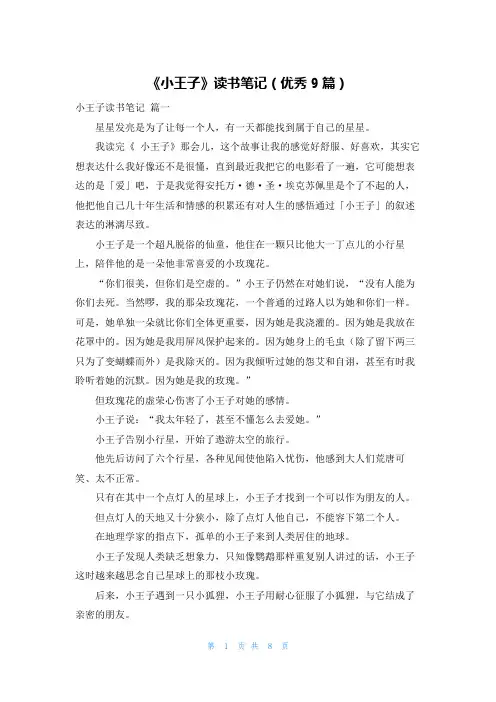 《小王子》读书笔记（优秀 9 篇）

小王子读书笔记 篇一

星星发亮是为了让每一个人，有一天都能找到属于自己的星星。

我读完《 小王子》那会儿，这个故事让我的感觉好舒服、好喜欢，其实它想表达什么我好像还不是很懂，直到最近我把它的电影看了一遍，它可能想表达的是「爱」吧，于是我觉得安托万·德·圣·埃克苏佩里是个了不起的人，他把他自己几十年生活和情感的积累还有对人生的感悟通过「小王子」的叙述表达的淋漓尽致。

小王子是一个超凡脱俗的仙童，他住在一颗只比他大一丁点儿的小行星上，陪伴他的是一朵他非常喜爱的小玫瑰花。

“你们很美，但你们是空虚的。”小王子仍然在对她们说，“没有人能为你们去死。当然啰，我的那朵玫瑰花，一个普通的过路人以为她和你们一样。可是，她单独一朵就比你们全体更重要，因为她是我浇灌的。因为她是我放在花罩中的。因为她是我用屏风保护起来的。因为她身上的毛虫（除了留下两三只为了变蝴蝶而外）是我除灭的。因为我倾听过她的怨艾和自诩，甚至有时我聆听着她的沉默。因为她是我的玫瑰。”

但玫瑰花的虚荣心伤害了小王子对她的感情。

小王子说：“我太年轻了，甚至不懂怎么去爱她。”

小王子告别小行星，开始了遨游太空的旅行。

他先后访问了六个行星，各种见闻使他陷入忧伤，他感到大人们荒唐可笑、太不正常。

只有在其中一个点灯人的星球上，小王子才找到一个可以作为朋友的人。

但点灯人的天地又十分狭小，除了点灯人他自己，不能容下第二个人。

在地理学家的指点下，孤单的小王子来到人类居住的地球。

小王子发现人类缺乏想象力，只知像鹦鹉那样重复别人讲过的话，小王子这时越来越思念自己星球上的那枝小玫瑰。

后来，小王子遇到一只小狐狸，小王子用耐心征服了小狐狸，与它结成了亲密的朋友。

第 1 页 共 8 页